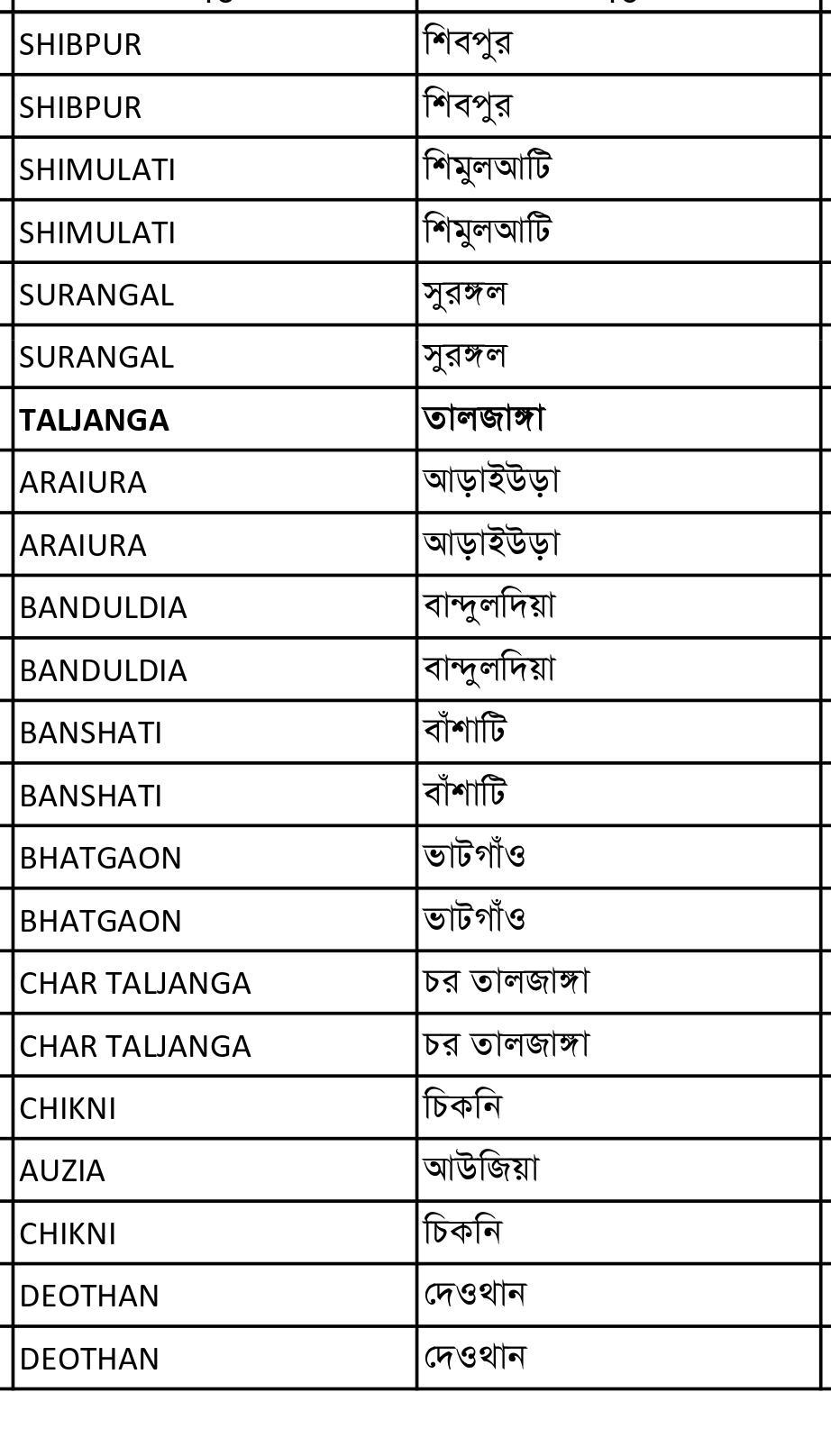 | | |
|---|---|
| SHIBPUR | শিবপুর |
| SHIBPUR | শিবপুর |
| SHIMULATI | শিমুলআটি |
| SHIMULATI | শিমুলআটি |
| SURANGAL | সুরঙ্গল |
| SURANGAL | সুরঙ্গল |
| **TALJANGA** | **তালজাঙ্গা** |
| ARAIURA | আড়াইউড়া |
| ARAIURA | আড়াইউড়া |
| BANDULDIA | বান্দুলদিয়া |
| BANDULDIA | বান্দুলদিয়া |
| BANSHATI | বাঁশাটি |
| BANSHATI | বাঁশাটি |
| BHATGAON | ভাটগাঁও |
| BHATGAON | ভাটগাঁও |
| CHAR TALJANGA | চর তালজাঙ্গা |
| CHAR TALJANGA | চর তালজাঙ্গা |
| CHIKNI | চিকনি |
| AUZIA | আউজিয়া |
| CHIKNI | চিকনি |
| DEOTHAN | দেওথান |
| DEOTHAN | দেওথান |